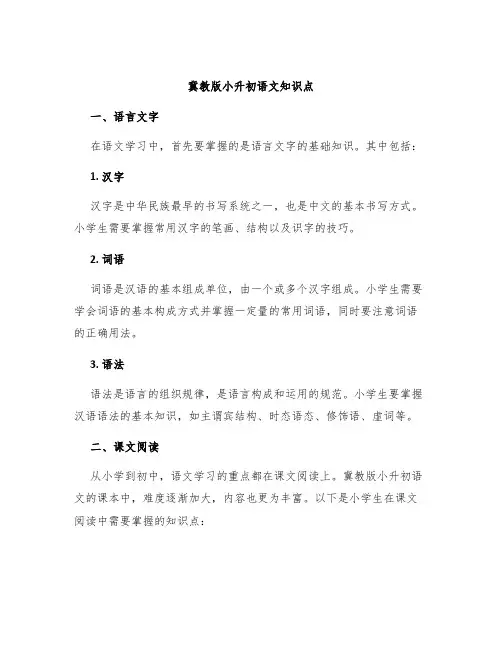 冀教版小升初语文知识点

一、语言文字

在语文学习中，首先要掌握的是语言文字的基础知识。其中包括：

1. 汉字

汉字是中华民族最早的书写系统之一，也是中文的基本书写方式。小学生需要掌握常用汉字的笔画、结构以及识字的技巧。

2. 词语

词语是汉语的基本组成单位，由一个或多个汉字组成。小学生需要学会词语的基本构成方式并掌握一定量的常用词语，同时要注意词语的正确用法。

3. 语法

语法是语言的组织规律，是语言构成和运用的规范。小学生要掌握汉语语法的基本知识，如主谓宾结构、时态语态、修饰语、虚词等。

二、课文阅读

从小学到初中，语文学习的重点都在课文阅读上。冀教版小升初语文的课本中，难度逐渐加大，内容也更为丰富。以下是小学生在课文阅读中需要掌握的知识点：